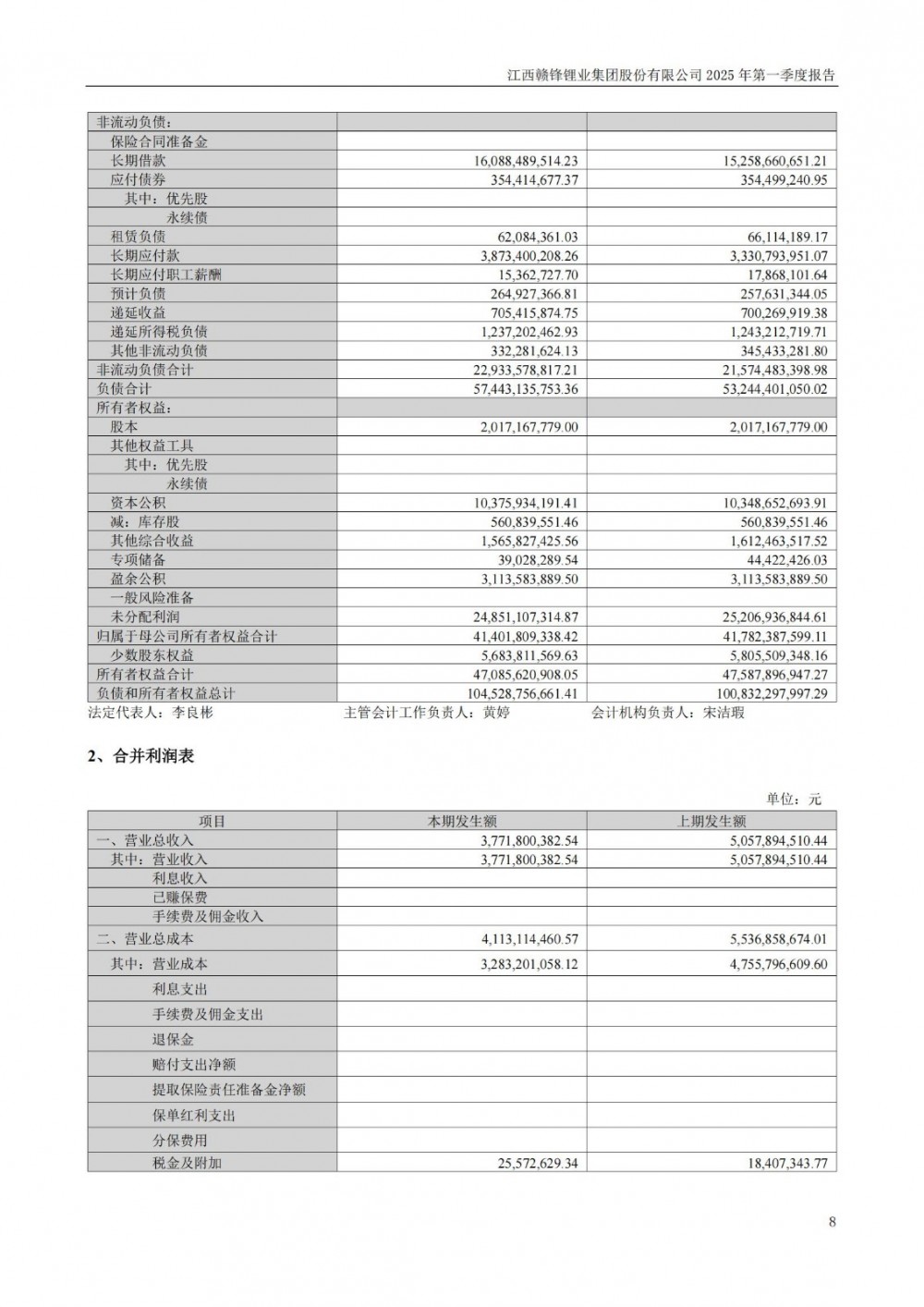 江西赣锋锂业集团股份有限公司 2025 年第一季度报告

| 非流动负债： | | |
|---|---|---|
| 保险合同准备金 | | |
| 长期借款 | 16,088,489,514.23 | 15,258,660,651.21 |
| 应付债券 | 354,414,677.37 | 354,499,240.95 |
| 其中：优先股 | | |
| 永续债 | | |
| 租赁负债 | 62,084,361.03 | 66,114,189.17 |
| 长期应付款 | 3,873,400,208.26 | 3,330,793,951.07 |
| 长期应付职工薪酬 | 15,362,727.70 | 17,868,101.64 |
| 预计负债 | 264,927,366.81 | 257,631,344.05 |
| 递延收益 | 705,415,874.75 | 700,269,919.38 |
| 递延所得税负债 | 1,237,202,462.93 | 1,243,212,719.71 |
| 其他非流动负债 | 332,281,624.13 | 345,433,281.80 |
| 非流动负债合计 | 22,933,578,817.21 | 21,574,483,398.98 |
| 负债合计 | 57,443,135,753.36 | 53,244,401,050.02 |
| 所有者权益： | | |
| 股本 | 2,017,167,779.00 | 2,017,167,779.00 |
| 其他权益工具 | | |
| 其中：优先股 | | |
| 永续债 | | |
| 资本公积 | 10,375,934,191.41 | 10,348,652,693.91 |
| 减：库存股 | 560,839,551.46 | 560,839,551.46 |
| 其他综合收益 | 1,565,827,425.56 | 1,612,463,517.52 |
| 专项储备 | 39,028,289.54 | 44,422,426.03 |
| 盈余公积 | 3,113,583,889.50 | 3,113,583,889.50 |
| 一般风险准备 | | |
| 未分配利润 | 24,851,107,314.87 | 25,206,936,844.61 |
| 归属于母公司所有者权益合计 | 41,401,809,338.42 | 41,782,387,599.11 |
| 少数股东权益 | 5,683,811,569.63 | 5,805,509,348.16 |
| 所有者权益合计 | 47,085,620,908.05 | 47,587,896,947.27 |
| 负债和所有者权益总计 | 104,528,756,661.41 | 100,832,297,997.29 |

法定代表人：李良彬　　主管会计工作负责人：黄婷　　会计机构负责人：宋洁瑕

2、合并利润表

单位：元

| 项目 | 本期发生额 | 上期发生额 |
|---|---|---|
| 一、营业总收入 | 3,771,800,382.54 | 5,057,894,510.44 |
| 其中：营业收入 | 3,771,800,382.54 | 5,057,894,510.44 |
| 利息收入 | | |
| 已赚保费 | | |
| 手续费及佣金收入 | | |
| 二、营业总成本 | 4,113,114,460.57 | 5,536,858,674.01 |
| 其中：营业成本 | 3,283,201,058.12 | 4,755,796,609.60 |
| 利息支出 | | |
| 手续费及佣金支出 | | |
| 退保金 | | |
| 赔付支出净额 | | |
| 提取保险责任准备金净额 | | |
| 保单红利支出 | | |
| 分保费用 | | |
| 税金及附加 | 25,572,629.34 | 18,407,343.77 |

8